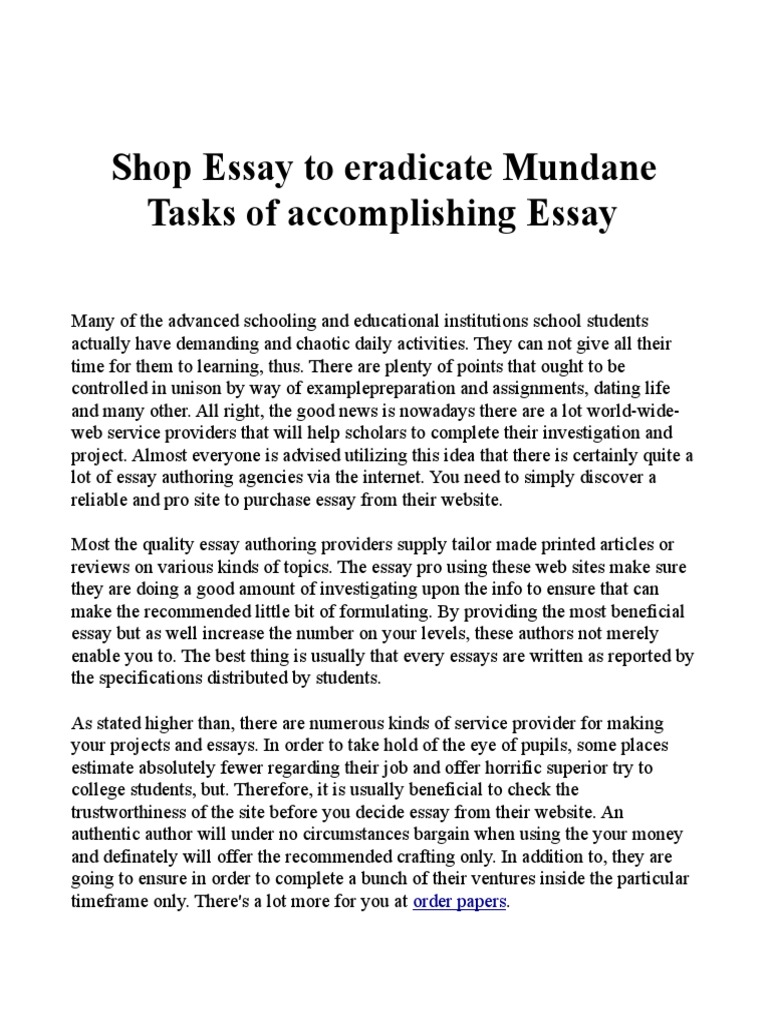 Shop Essay to eradicate Mundane Tasks of accomplishing Essay

Many of the advanced schooling and educational institutions school students actually have demanding and chaotic daily activities. They can not give all their time for them to learning, thus. There are plenty of points that ought to be controlled in unison by way of examplepreparation and assignments, dating life and many other. All right, the good news is nowadays there are a lot world-wide-web service providers that will help scholars to complete their investigation and project. Almost everyone is advised utilizing this idea that there is certainly quite a lot of essay authoring agencies via the internet. You need to simply discover a reliable and pro site to purchase essay from their website.

Most the quality essay authoring providers supply tailor made printed articles or reviews on various kinds of topics. The essay pro using these web sites make sure they are doing a good amount of investigating upon the info to ensure that can make the recommended little bit of formulating. By providing the most beneficial essay but as well increase the number on your levels, these authors not merely enable you to. The best thing is usually that every essays are written as reported by the specifications distributed by students.

As stated higher than, there are numerous kinds of service provider for making your projects and essays. In order to take hold of the eye of pupils, some places estimate absolutely fewer regarding their job and offer horrific superior try to college students, but. Therefore, it is usually beneficial to check the trustworthiness of the site before you decide essay from their website. An authentic author will under no circumstances bargain when using the your money and definately will offer the recommended crafting only. In addition to, they are going to ensure in order to complete a bunch of their ventures inside the particular timeframe only. There's a lot more for you at order papers.